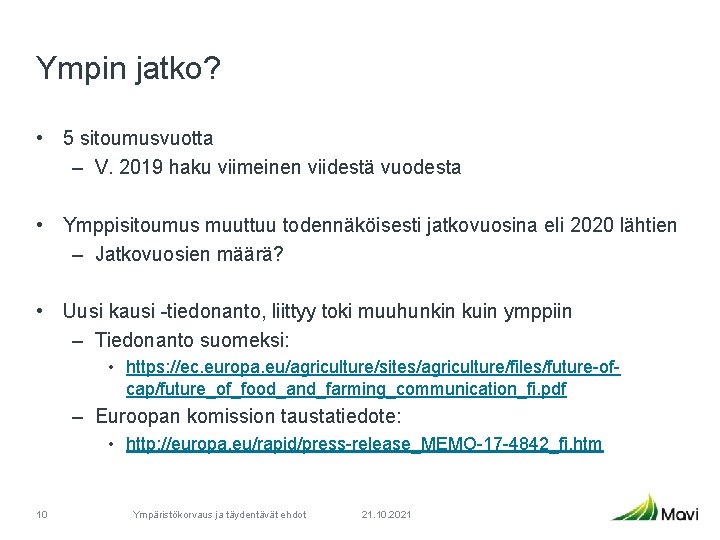 Ympin jatko?

• 5 sitoumusvuotta
– V. 2019 haku viimeinen viidestä vuodesta

• Ymppisitoumus muuttuu todennäköisesti jatkovuosina eli 2020 lähtien
– Jatkovuosien määrä?

• Uusi kausi -tiedonanto, liittyy toki muuhunkin kuin ymppiin
– Tiedonanto suomeksi:
• https://ec.europa.eu/agriculture/sites/agriculture/files/future-of-cap/future_of_food_and_farming_communication_fi.pdf
– Euroopan komission taustatiedote:
• http://europa.eu/rapid/press-release_MEMO-17-4842_fi.htm

10 Ympäristökorvaus ja täydentävät ehdot 21.10.2021

Mavi